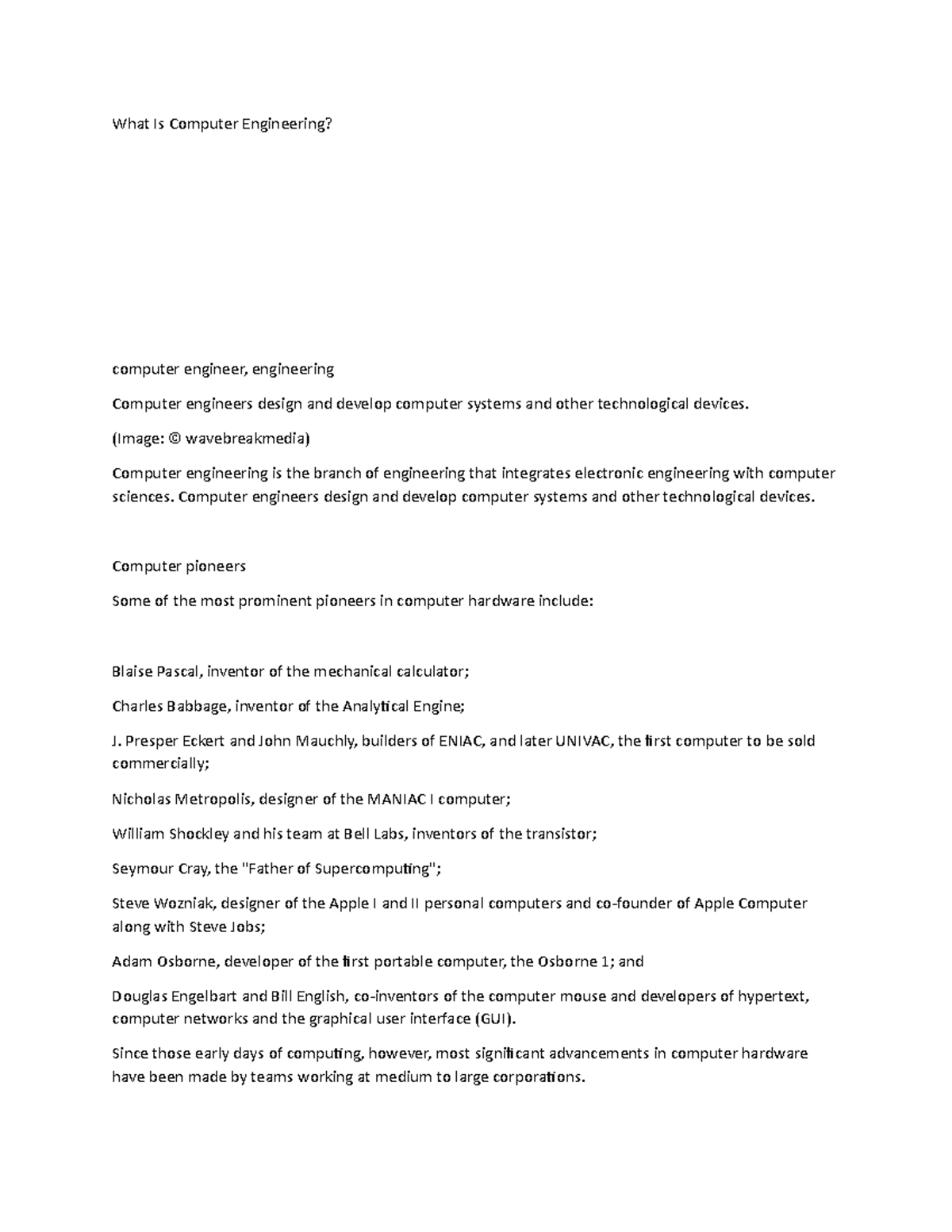 What Is Computer Engineering?

computer engineer, engineering

Computer engineers design and develop computer systems and other technological devices.

(Image: © wavebreakmedia)

Computer engineering is the branch of engineering that integrates electronic engineering with computer sciences. Computer engineers design and develop computer systems and other technological devices.

Computer pioneers

Some of the most prominent pioneers in computer hardware include:

Blaise Pascal, inventor of the mechanical calculator;

Charles Babbage, inventor of the Analytical Engine;

J. Presper Eckert and John Mauchly, builders of ENIAC, and later UNIVAC, the first computer to be sold commercially;

Nicholas Metropolis, designer of the MANIAC I computer;

William Shockley and his team at Bell Labs, inventors of the transistor;

Seymour Cray, the "Father of Supercomputing";

Steve Wozniak, designer of the Apple I and II personal computers and co-founder of Apple Computer along with Steve Jobs;

Adam Osborne, developer of the first portable computer, the Osborne 1; and

Douglas Engelbart and Bill English, co-inventors of the computer mouse and developers of hypertext, computer networks and the graphical user interface (GUI).

Since those early days of computing, however, most significant advancements in computer hardware have been made by teams working at medium to large corporations.